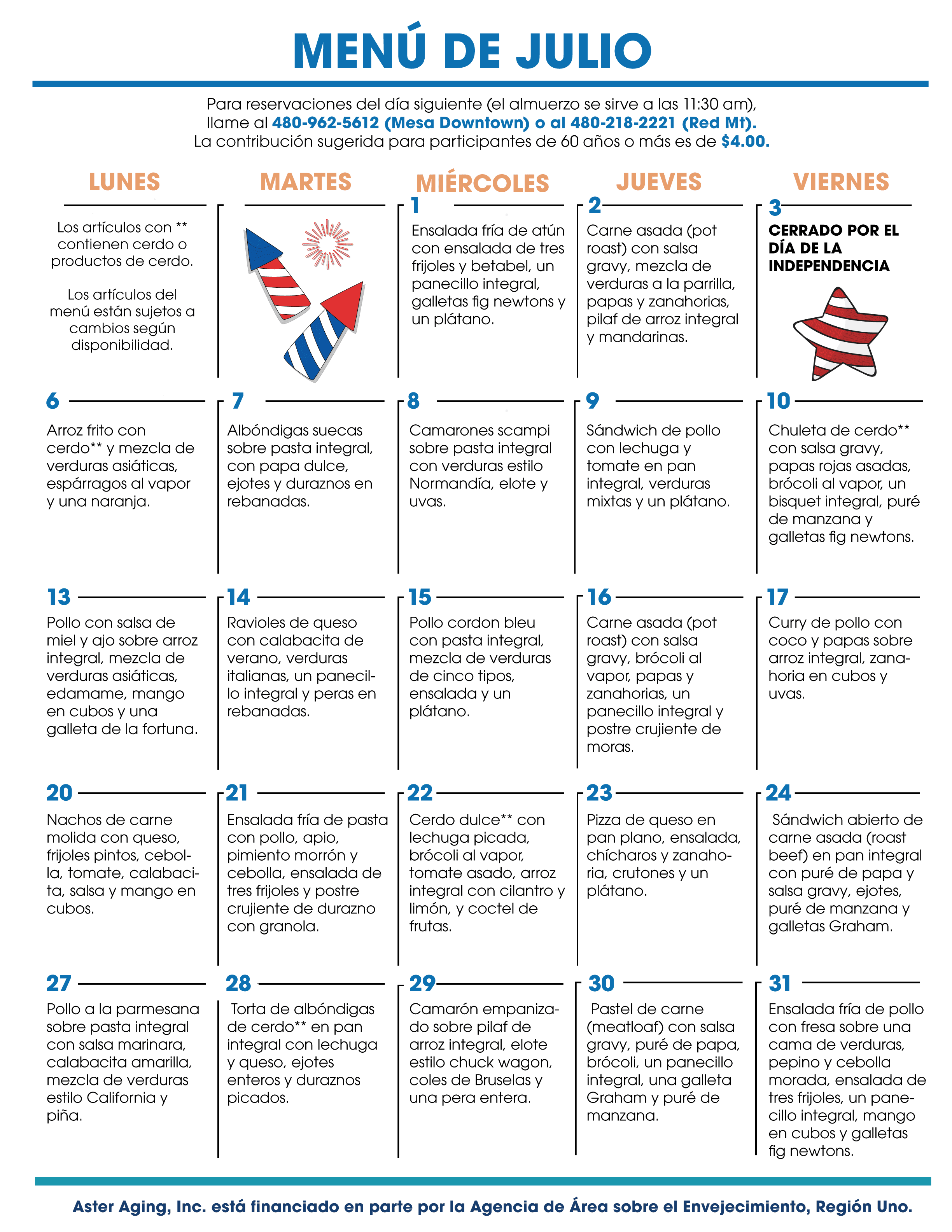 MENÚ DE JULIO

Para reservaciones del día siguiente (el almuerzo se sirve a las 11:30 am), llame al 480-962-5612 (Mesa Downtown) o al 480-218-2221 (Red Mt). La contribución sugerida para participantes de 60 años o más es de $4.00.

| LUNES | MARTES | MIÉRCOLES | JUEVES | VIERNES |
|---|---|---|---|---|
| Los artículos con ** contienen cerdo o productos de cerdo. Los artículos del menú están sujetos a cambios según disponibilidad. | | 1 Ensalada fría de atún con ensalada de tres frijoles y betabel, un panecillo integral, galletas fig newtons y un plátano. | 2 Carne asada (pot roast) con salsa gravy, mezcla de verduras a la parrilla, papas y zanahorias, pilaf de arroz integral y mandarinas. | 3 CERRADO POR EL DÍA DE LA INDEPENDENCIA |
| 6 Arroz frito con cerdo** y mezcla de verduras asiáticas, espárragos al vapor y una naranja. | 7 Albóndigas suecas sobre pasta integral, con papa dulce, ejotes y duraznos en rebanadas. | 8 Camarones scampi sobre pasta integral con verduras estilo Normandía, elote y uvas. | 9 Sándwich de pollo con lechuga y tomate en pan integral, verduras mixtas y un plátano. | 10 Chuleta de cerdo** con salsa gravy, papas rojas asadas, brócoli al vapor, un bisquet integral, puré de manzana y galletas fig newtons. |
| 13 Pollo con salsa de miel y ajo sobre arroz integral, mezcla de verduras asiáticas, edamame, mango en cubos y una galleta de la fortuna. | 14 Ravioles de queso con calabacita de verano, verduras italianas, un panecillo integral y peras en rebanadas. | 15 Pollo cordon bleu con pasta integral, mezcla de verduras de cinco tipos, ensalada y un plátano. | 16 Carne asada (pot roast) con salsa gravy, brócoli al vapor, papas y zanahorias, un panecillo integral y postre crujiente de moras. | 17 Curry de pollo con coco y papas sobre arroz integral, zanahoria en cubos y uvas. |
| 20 Nachos de carne molida con queso, frijoles pintos, cebolla, tomate, calabacita, salsa y mango en cubos. | 21 Ensalada fría de pasta con pollo, apio, pimiento morrón y cebolla, ensalada de tres frijoles y postre crujiente de durazno con granola. | 22 Cerdo dulce** con lechuga picada, brócoli al vapor, tomate asado, arroz integral con cilantro y limón, y coctel de frutas. | 23 Pizza de queso en pan plano, ensalada, chícharos y zanahoria, crutones y un plátano. | 24 Sándwich abierto de carne asada (roast beef) en pan integral con puré de papa y salsa gravy, ejotes, puré de manzana y galletas Graham. |
| 27 Pollo a la parmesana sobre pasta integral con salsa marinara, calabacita amarilla, mezcla de verduras estilo California y piña. | 28 Torta de albóndigas de cerdo** en pan integral con lechuga y queso, ejotes enteros y duraznos picados. | 29 Camarón empanizado sobre pilaf de arroz integral, elote estilo chuck wagon, coles de Bruselas y una pera entera. | 30 Pastel de carne (meatloaf) con salsa gravy, puré de papa, brócoli, un panecillo integral, una galleta Graham y puré de manzana. | 31 Ensalada fría de pollo con fresa sobre una cama de verduras, pepino y cebolla morada, ensalada de tres frijoles, un panecillo integral, mango en cubos y galletas fig newtons. |

Aster Aging, Inc. está financiado en parte por la Agencia de Área sobre el Envejecimiento, Región Uno.